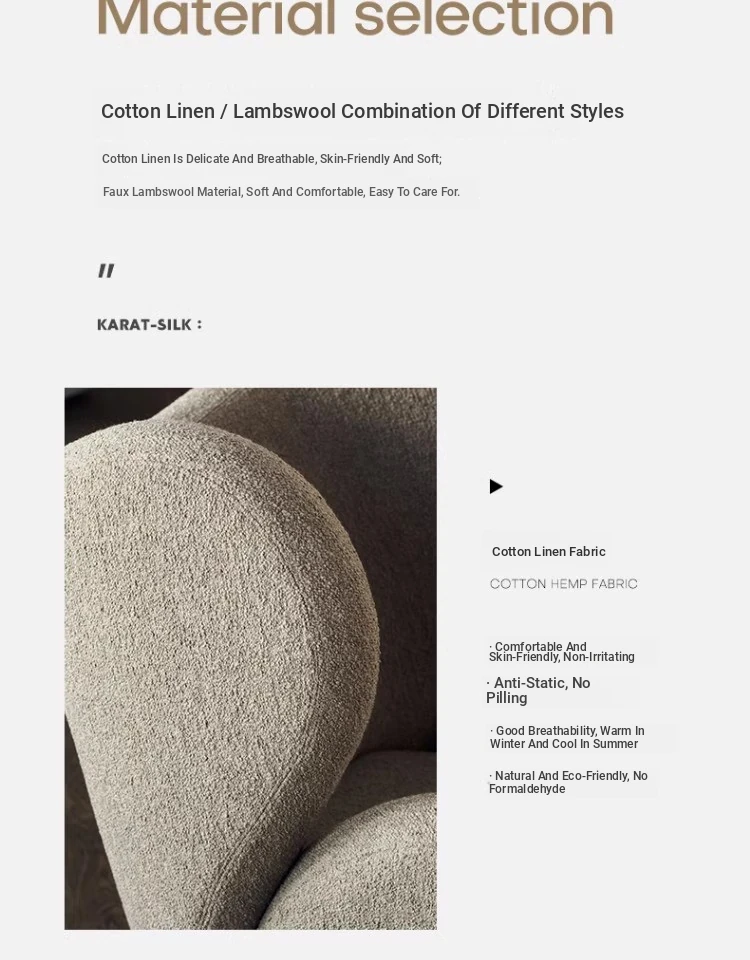 Material selection

Cotton Linen / Lambswool Combination Of Different Styles

Cotton Linen Is Delicate And Breathable, Skin-Friendly And Soft;

Faux Lambswool Material, Soft And Comfortable, Easy To Care For.

"

KARAT-SILK :

Cotton Linen Fabric

COTTON HEMP FABRIC

· Comfortable And Skin-Friendly, Non-Irritating

· Anti-Static, No Pilling

· Good Breathability, Warm In Winter And Cool In Summer

· Natural And Eco-Friendly, No Formaldehyde